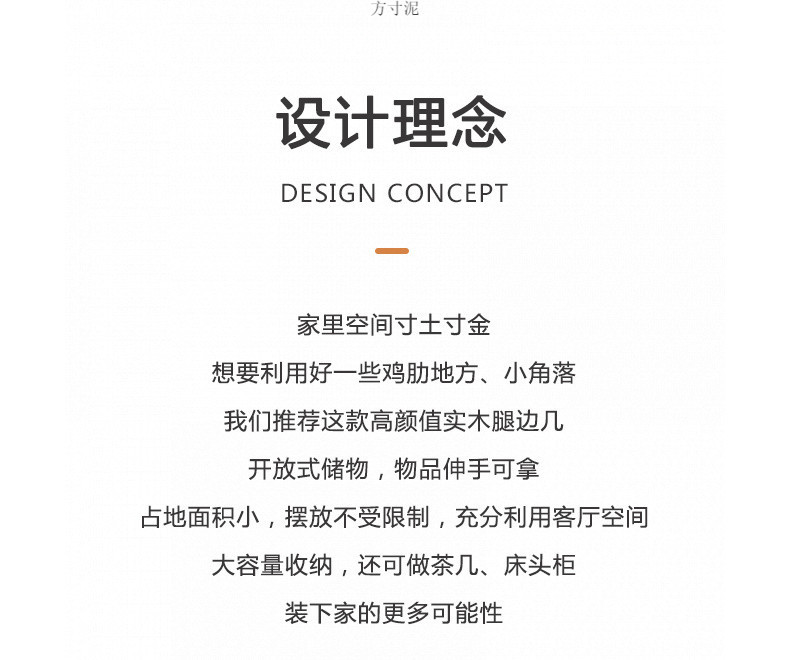 方寸泥

设计理念

DESIGN CONCEPT

家里空间寸土寸金

想要利用好一些鸡肋地方、小角落

我们推荐这款高颜值实木腿边几

开放式储物，物品伸手可拿

占地面积小，摆放不受限制，充分利用客厅空间

大容量收纳，还可做茶几、床头柜

装下家的更多可能性